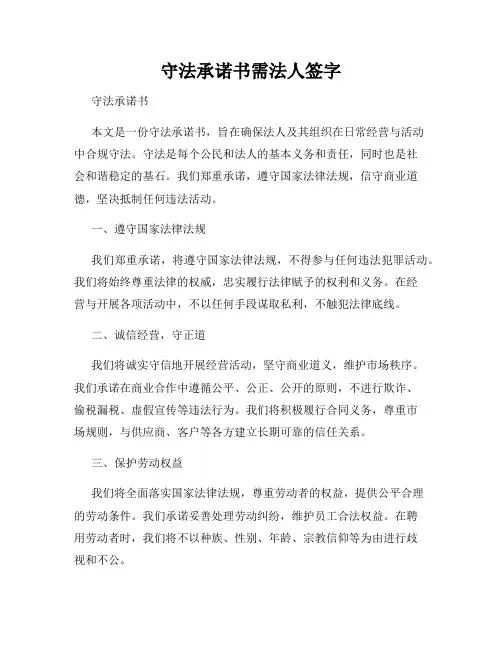 守法承诺书需法人签字

守法承诺书

本文是一份守法承诺书，旨在确保法人及其组织在日常经营与活动中合规守法。守法是每个公民和法人的基本义务和责任，同时也是社会和谐稳定的基石。我们郑重承诺，遵守国家法律法规，信守商业道德，坚决抵制任何违法活动。

一、遵守国家法律法规

我们郑重承诺，将遵守国家法律法规，不得参与任何违法犯罪活动。我们将始终尊重法律的权威，忠实履行法律赋予的权利和义务。在经营与开展各项活动中，不以任何手段谋取私利，不触犯法律底线。

二、诚信经营，守正道

我们将诚实守信地开展经营活动，坚守商业道义，维护市场秩序。我们承诺在商业合作中遵循公平、公正、公开的原则，不进行欺诈、偷税漏税、虚假宣传等违法行为。我们将积极履行合同义务，尊重市场规则，与供应商、客户等各方建立长期可靠的信任关系。

三、保护劳动权益

我们将全面落实国家法律法规，尊重劳动者的权益，提供公平合理的劳动条件。我们承诺妥善处理劳动纠纷，维护员工合法权益。在聘用劳动者时，我们将不以种族、性别、年龄、宗教信仰等为由进行歧视和不公。